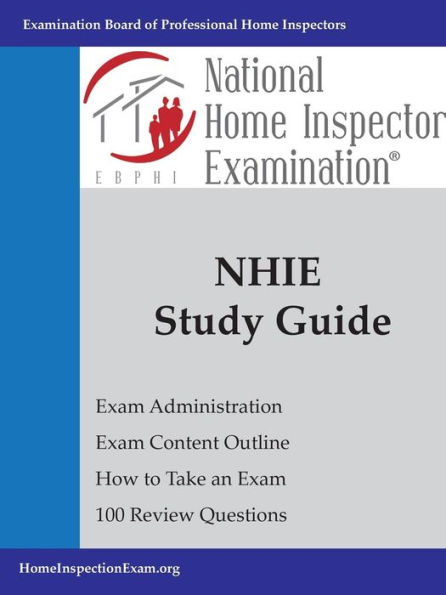 Examination Board of Professional Home Inspectors

EBPHI

National Home Inspector Examination®

NHIE
Study Guide

Exam Administration

Exam Content Outline

How to Take an Exam

100 Review Questions

HomeInspectionExam.org